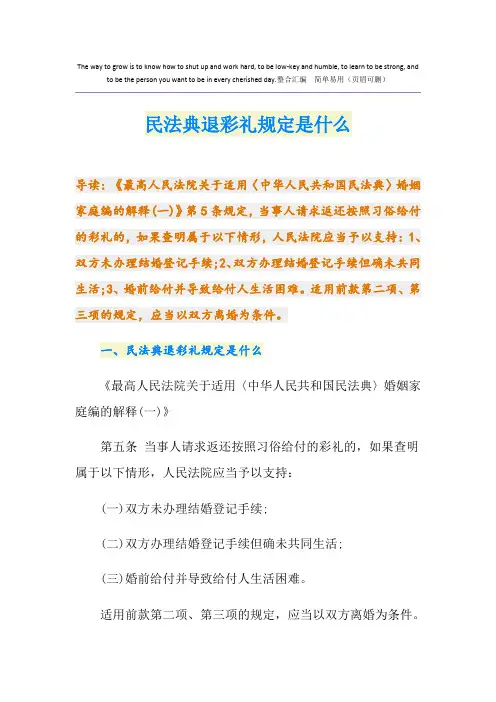 The way to grow is to know how to shut up and work hard, to be low-key and humble, to learn to be strong, and to be the person you want to be in every cherished day.整合汇编　简单易用（页眉可删）

民法典退彩礼规定是什么

导读：《最高人民法院关于适用〈中华人民共和国民法典〉婚姻家庭编的解释(一)》第5条规定，当事人请求返还按照习俗给付的彩礼的，如果查明属于以下情形，人民法院应当予以支持：1、双方未办理结婚登记手续；2、双方办理结婚登记手续但确未共同生活；3、婚前给付并导致给付人生活困难。适用前款第二项、第三项的规定，应当以双方离婚为条件。

一、民法典退彩礼规定是什么

《最高人民法院关于适用〈中华人民共和国民法典〉婚姻家庭编的解释(一)》

第五条　当事人请求返还按照习俗给付的彩礼的，如果查明属于以下情形，人民法院应当予以支持：

(一)双方未办理结婚登记手续；

(二)双方办理结婚登记手续但确未共同生活；

(三)婚前给付并导致给付人生活困难。

适用前款第二项、第三项的规定，应当以双方离婚为条件。